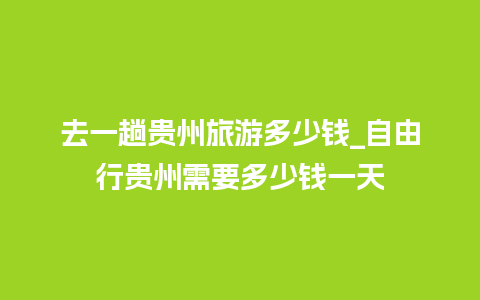 去一趟贵州旅游多少钱_自由行贵州需要多少钱一天